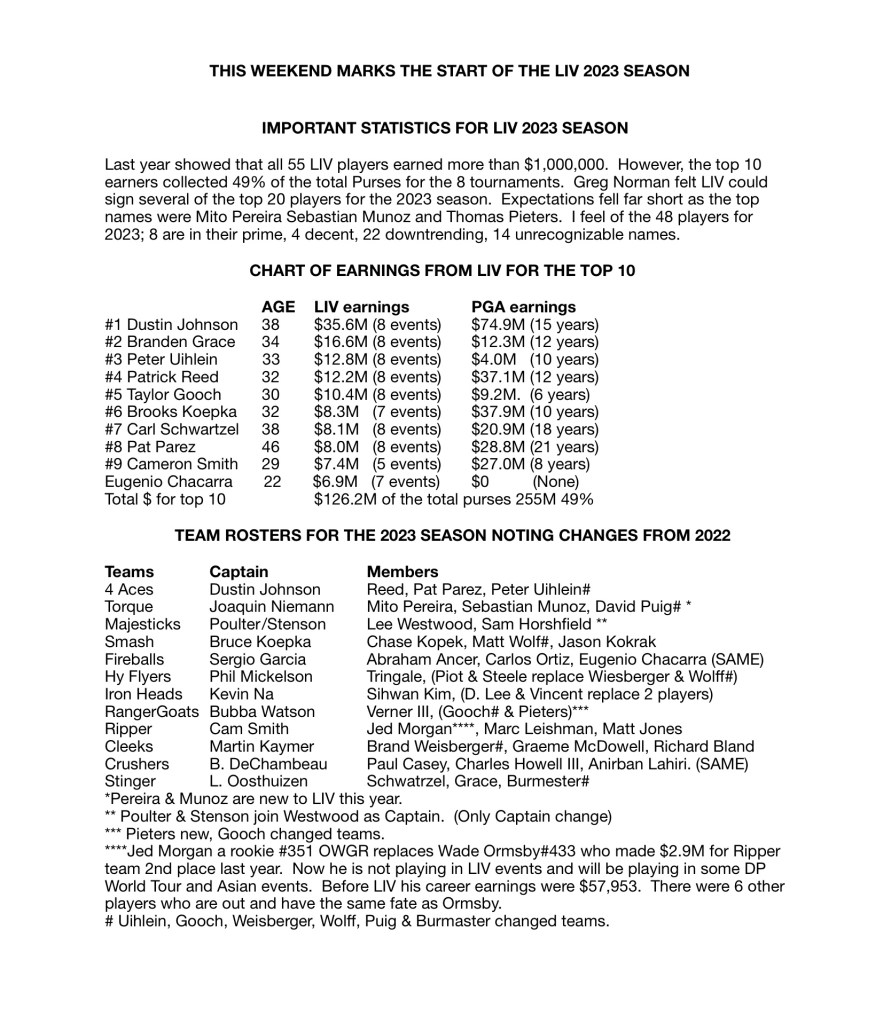 THIS WEEKEND MARKS THE START OF THE LIV 2023 SEASON

IMPORTANT STATISTICS FOR LIV 2023 SEASON

Last year showed that all 55 LIV players earned more than \$1,000,000. However, the top 10 earners collected 49% of the total Purses for the 8 tournaments. Greg Norman felt LIV could sign several of the top 20 players for the 2023 season. Expectations fell far short as the top names were Mito Pereira Sebastian Munoz and Thomas Pieters. I feel of the 48 players for 2023; 8 are in their prime, 4 decent, 22 downtrending, 14 unrecognizable names.

CHART OF EARNINGS FROM LIV FOR THE TOP 10

| | AGE | LIV earnings | PGA earnings |
|---|---|---|---|
| #1 Dustin Johnson | 38 | \$35.6M (8 events) | \$74.9M (15 years) |
| #2 Branden Grace | 34 | \$16.6M (8 events) | \$12.3M (12 years) |
| #3 Peter Uihlein | 33 | \$12.8M (8 events) | \$4.0M (10 years) |
| #4 Patrick Reed | 32 | \$12.2M (8 events) | \$37.1M (12 years) |
| #5 Taylor Gooch | 30 | \$10.4M (8 events) | \$9.2M. (6 years) |
| #6 Brooks Koepka | 32 | \$8.3M (7 events) | \$37.9M (10 years) |
| #7 Carl Schwartzel | 38 | \$8.1M (8 events) | \$20.9M (18 years) |
| #8 Pat Parez | 46 | \$8.0M (8 events) | \$28.8M (21 years) |
| #9 Cameron Smith | 29 | \$7.4M (5 events) | \$27.0M (8 years) |
| Eugenio Chacarra | 22 | \$6.9M (7 events) | \$0 (None) |
| Total \$ for top 10 | | \$126.2M of the total purses 255M 49% | |

TEAM ROSTERS FOR THE 2023 SEASON NOTING CHANGES FROM 2022

| Teams | Captain | Members |
|---|---|---|
| 4 Aces | Dustin Johnson | Reed, Pat Parez, Peter Uihlein# |
| Torque | Joaquin Niemann | Mito Pereira, Sebastian Munoz, David Puig# * |
| Majesticks | Poulter/Stenson | Lee Westwood, Sam Horshfield ** |
| Smash | Bruce Koepka | Chase Kopek, Matt Wolf#, Jason Kokrak |
| Fireballs | Sergio Garcia | Abraham Ancer, Carlos Ortiz, Eugenio Chacarra (SAME) |
| Hy Flyers | Phil Mickelson | Tringale, (Piot & Steele replace Wiesberger & Wolff#) |
| Iron Heads | Kevin Na | Sihwan Kim, (D. Lee & Vincent replace 2 players) |
| RangerGoats | Bubba Watson | Verner III, (Gooch# & Pieters)*** |
| Ripper | Cam Smith | Jed Morgan****, Marc Leishman, Matt Jones |
| Cleeks | Martin Kaymer | Brand Weisberger#, Graeme McDowell, Richard Bland |
| Crushers | B. DeChambeau | Paul Casey, Charles Howell III, Anirban Lahiri. (SAME) |
| Stinger | L. Oosthuizen | Schwatrzel, Grace, Burmester# |

*Pereira & Munoz are new to LIV this year.
** Poulter & Stenson join Westwood as Captain. (Only Captain change)
*** Pieters new, Gooch changed teams.
****Jed Morgan a rookie #351 OWGR replaces Wade Ormsby#433 who made \$2.9M for Ripper team 2nd place last year. Now he is not playing in LIV events and will be playing in some DP World Tour and Asian events. Before LIV his career earnings were \$57,953. There were 6 other players who are out and have the same fate as Ormsby.
# Uihlein, Gooch, Weisberger, Wolff, Puig & Burmaster changed teams.